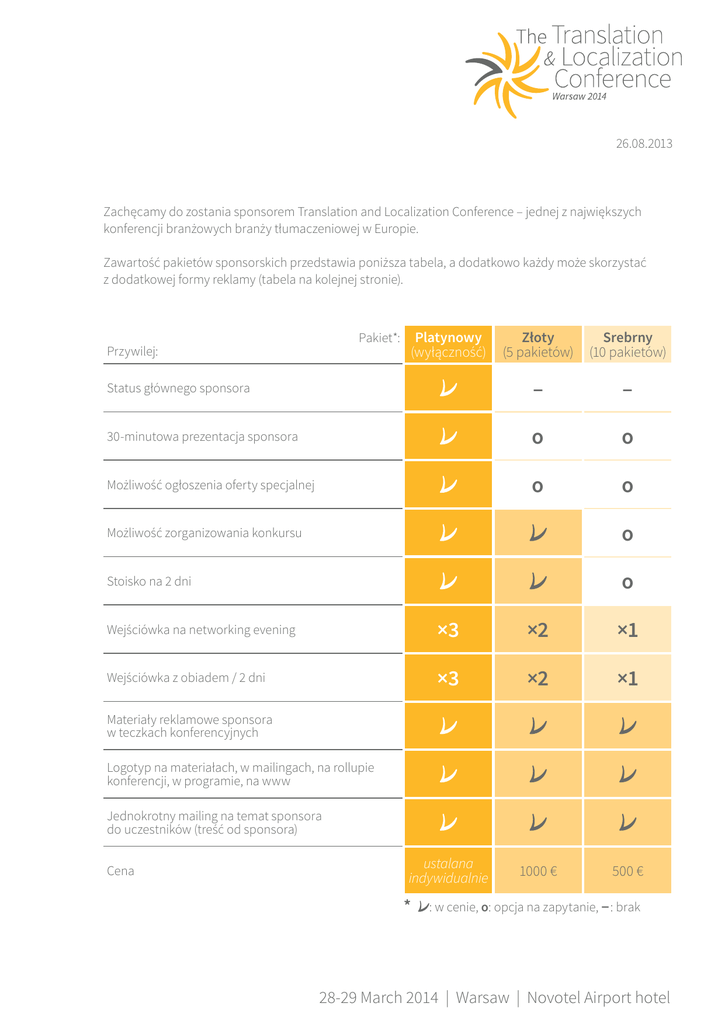 The Translation & Localization Conference
Warsaw 2014

26.08.2013

Zachęcamy do zostania sponsorem Translation and Localization Conference – jednej z największych konferencji branżowych branży tłumaczeniowej w Europie.

Zawartość pakietów sponsorskich przedstawia poniższa tabela, a dodatkowo każdy może skorzystać z dodatkowej formy reklamy (tabela na kolejnej stronie).

| Pakiet*: Przywilej: | Platynowy (wyłączność) | Złoty (5 pakietów) | Srebrny (10 pakietów) |
|---|---|---|---|
| Status głównego sponsora | ✓ | – | – |
| 30-minutowa prezentacja sponsora | ✓ | o | o |
| Możliwość ogłoszenia oferty specjalnej | ✓ | o | o |
| Możliwość zorganizowania konkursu | ✓ | ✓ | o |
| Stoisko na 2 dni | ✓ | ✓ | o |
| Wejściówka na networking evening | ×3 | ×2 | ×1 |
| Wejściówka z obiadem / 2 dni | ×3 | ×2 | ×1 |
| Materiały reklamowe sponsora w teczkach konferencyjnych | ✓ | ✓ | ✓ |
| Logotyp na materiałach, w mailingach, na rollupie konferencji, w programie, na www | ✓ | ✓ | ✓ |
| Jednokrotny mailing na temat sponsora do uczestników (treść od sponsora) | ✓ | ✓ | ✓ |
| Cena | ustalana indywidualnie | 1000 € | 500 € |

* ✓: w cenie, o: opcja na zapytanie, –: brak

28-29 March 2014 | Warsaw | Novotel Airport hotel